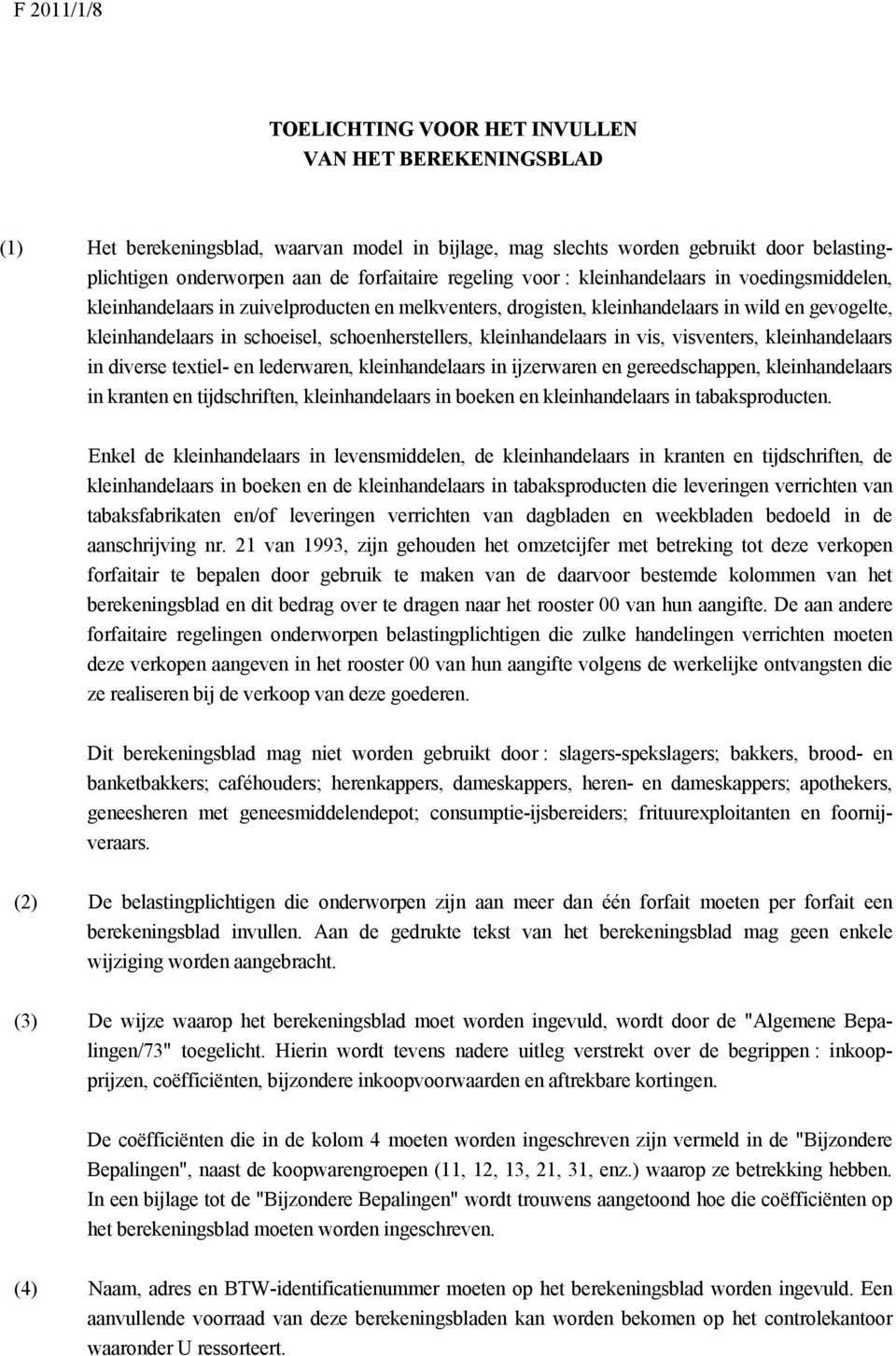 F 2011/1/8

TOELICHTING VOOR HET INVULLEN VAN HET BEREKENINGSBLAD

(1) Het berekeningsblad, waarvan model in bijlage, mag slechts worden gebruikt door belastingplichtigen onderworpen aan de forfaitaire regeling voor : kleinhandelaars in voedingsmiddelen, kleinhandelaars in zuivelproducten en melkventers, drogisten, kleinhandelaars in wild en gevogelte, kleinhandelaars in schoeisel, schoenherstellers, kleinhandelaars in vis, visventers, kleinhandelaars in diverse textiel- en lederwaren, kleinhandelaars in ijzerwaren en gereedschappen, kleinhandelaars in kranten en tijdschriften, kleinhandelaars in boeken en kleinhandelaars in tabaksproducten.

Enkel de kleinhandelaars in levensmiddelen, de kleinhandelaars in kranten en tijdschriften, de kleinhandelaars in boeken en de kleinhandelaars in tabaksproducten die leveringen verrichten van tabaksfabrikaten en/of leveringen verrichten van dagbladen en weekbladen bedoeld in de aanschrijving nr. 21 van 1993, zijn gehouden het omzetcijfer met betreking tot deze verkopen forfaitair te bepalen door gebruik te maken van de daarvoor bestemde kolommen van het berekeningsblad en dit bedrag over te dragen naar het rooster 00 van hun aangifte. De aan andere forfaitaire regelingen onderworpen belastingplichtigen die zulke handelingen verrichten moeten deze verkopen aangeven in het rooster 00 van hun aangifte volgens de werkelijke ontvangsten die ze realiseren bij de verkoop van deze goederen.

Dit berekeningsblad mag niet worden gebruikt door : slagers-spekslagers; bakkers, brood- en banketbakkers; caféhouders; herenkappers, dameskappers, heren- en dameskappers; apothekers, geneesheren met geneesmiddelendepot; consumptie-ijsbereiders; frituurexploitanten en foornijveraars.

(2) De belastingplichtigen die onderworpen zijn aan meer dan één forfait moeten per forfait een berekeningsblad invullen. Aan de gedrukte tekst van het berekeningsblad mag geen enkele wijziging worden aangebracht.

(3) De wijze waarop het berekeningsblad moet worden ingevuld, wordt door de "Algemene Bepalingen/73" toegelicht. Hierin wordt tevens nadere uitleg verstrekt over de begrippen : inkoopprijzen, coëfficiënten, bijzondere inkoopvoorwaarden en aftrekbare kortingen.

De coëfficiënten die in de kolom 4 moeten worden ingeschreven zijn vermeld in de "Bijzondere Bepalingen", naast de koopwarengroepen (11, 12, 13, 21, 31, enz.) waarop ze betrekking hebben. In een bijlage tot de "Bijzondere Bepalingen" wordt trouwens aangetoond hoe die coëfficiënten op het berekeningsblad moeten worden ingeschreven.

(4) Naam, adres en BTW-identificatienummer moeten op het berekeningsblad worden ingevuld. Een aanvullende voorraad van deze berekeningsbladen kan worden bekomen op het controlekantoor waaronder U ressorteert.